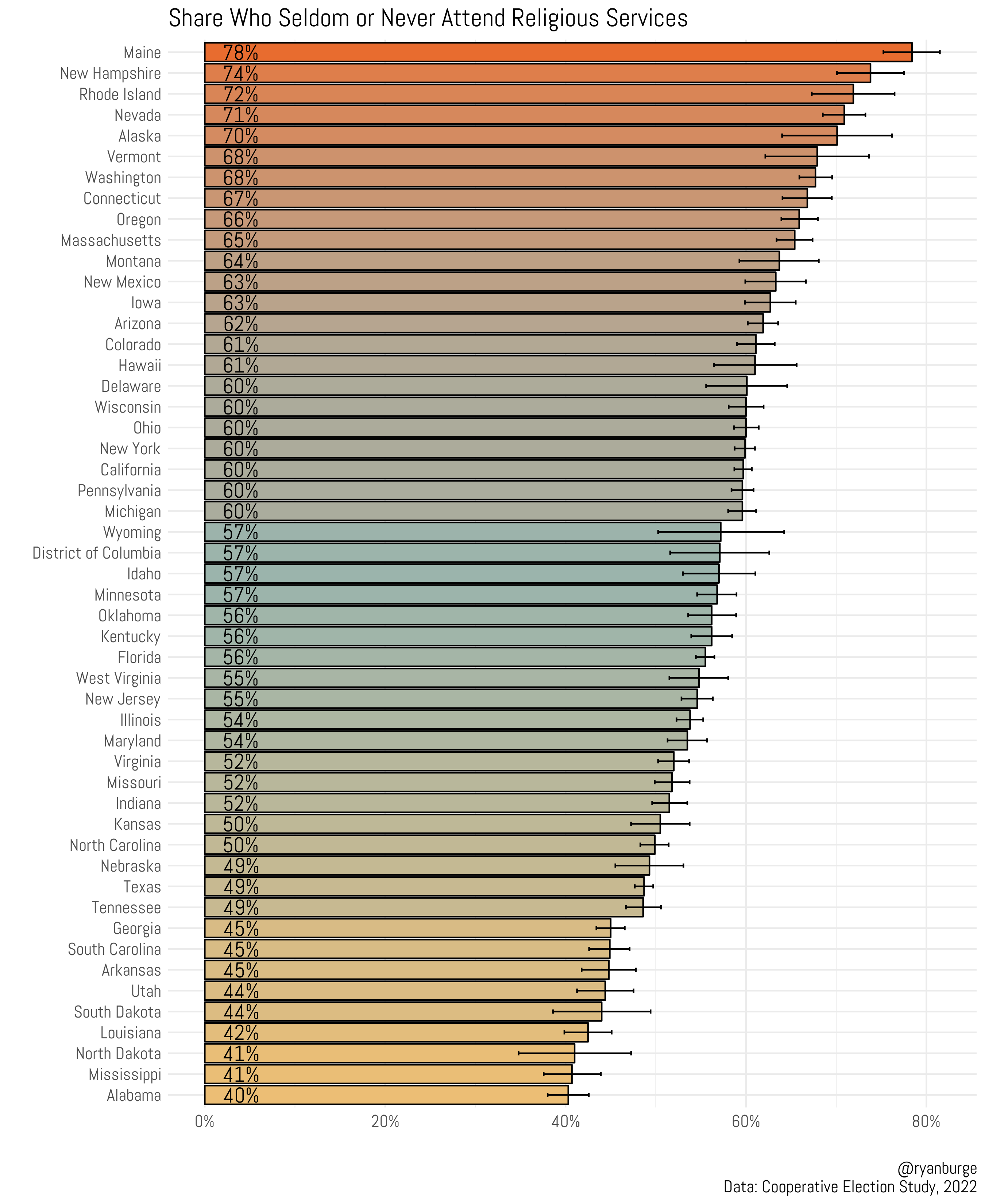 Share Who Seldom or Never Attend Religious Services

Maine 78%
New Hampshire 74%
Rhode Island 72%
Nevada 71%
Alaska 70%
Vermont 68%
Washington 68%
Connecticut 67%
Oregon 66%
Massachusetts 65%
Montana 64%
New Mexico 63%
Iowa 63%
Arizona 62%
Colorado 61%
Hawaii 61%
Delaware 60%
Wisconsin 60%
Ohio 60%
New York 60%
California 60%
Pennsylvania 60%
Michigan 60%
Wyoming 57%
District of Columbia 57%
Idaho 57%
Minnesota 57%
Oklahoma 56%
Kentucky 56%
Florida 56%
West Virginia 55%
New Jersey 55%
Illinois 54%
Maryland 54%
Virginia 52%
Missouri 52%
Indiana 52%
Kansas 50%
North Carolina 50%
Nebraska 49%
Texas 49%
Tennessee 49%
Georgia 45%
South Carolina 45%
Arkansas 45%
Utah 44%
South Dakota 44%
Louisiana 42%
North Dakota 41%
Mississippi 41%
Alabama 40%

0% 20% 40% 60% 80%

@ryanburge
Data: Cooperative Election Study, 2022